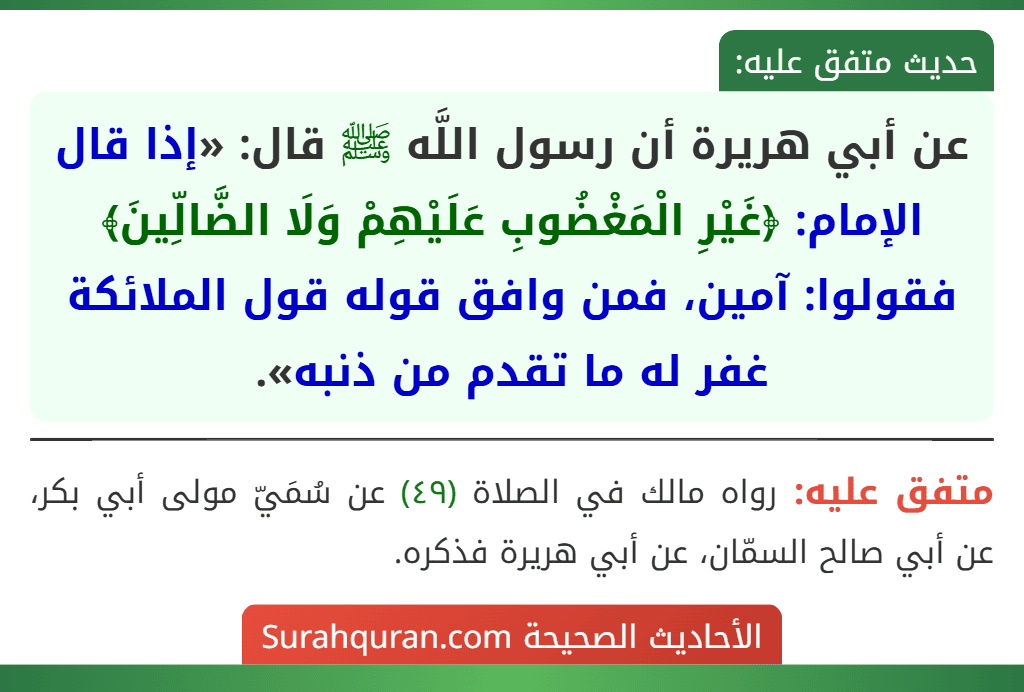 حديث متفق عليه:

عن أبي هريرة أن رسول اللَّه ﷺ قال: «إذا قال الإمام: ﴿غَيْرِ الْمَغْضُوبِ عَلَيْهِمْ وَلَا الضَّالِّينَ﴾ فقولوا: آمين، فمن وافق قوله قول الملائكة غفر له ما تقدم من ذنبه».

متفق عليه: رواه مالك في الصلاة (٤٩) عن سُمَيّ مولى أبي بكر، عن أبي صالح السمّان، عن أبي هريرة فذكره.

الأحاديث الصحيحة Surahquran.com